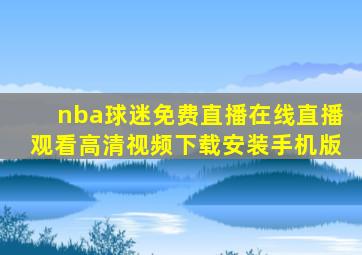 nba球迷免费直播在线直播观看高清视频下载安装手机版